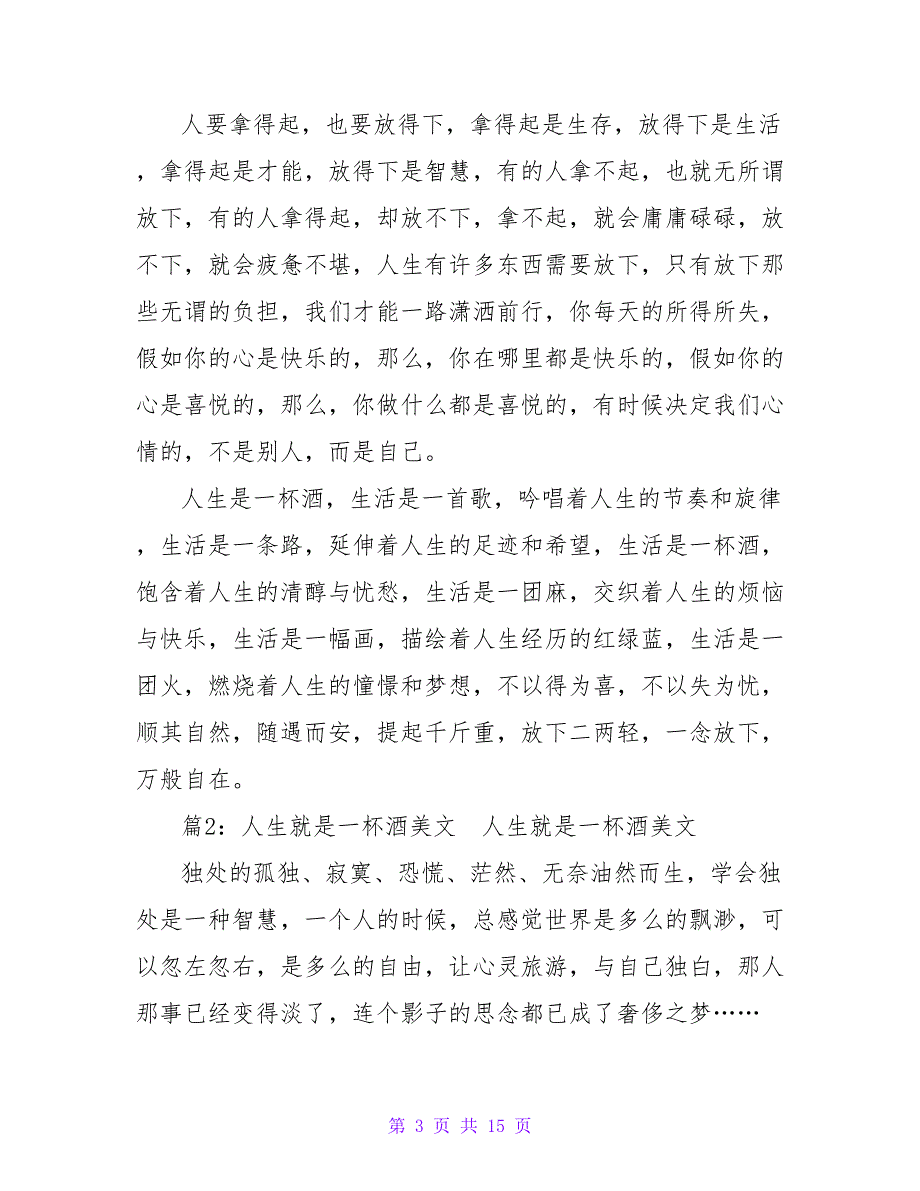 人要拿得起，也要放得下，拿得起是生存，放得下是生活，拿得起是才能，放得下是智慧，有的人拿不起，也就无所谓放下，有的人拿得起，却放不下，拿不起，就会庸庸碌碌，放不下，就会疲惫不堪，人生有许多东西需要放下，只有放下那些无谓的负担，我们才能一路潇洒前行，你每天的所得所失，假如你的心是快乐的，那么，你在哪里都是快乐的，假如你的心是喜悦的，那么，你做什么都是喜悦的，有时候决定我们心情的，不是别人，而是自己。

人生是一杯酒，生活是一首歌，吟唱着人生的节奏和旋律，生活是一条路，延伸着人生的足迹和希望，生活是一杯酒，饱含着人生的清醇与忧愁，生活是一团麻，交织着人生的烦恼与快乐，生活是一幅画，描绘着人生经历的红绿蓝，生活是一团火，燃烧着人生的憧憬和梦想，不以得为喜，不以失为忧，顺其自然，随遇而安，提起千斤重，放下二两轻，一念放下，万般自在。

篇2：人生就是一杯酒美文　人生就是一杯酒美文

独处的孤独、寂寞、恐慌、茫然、无奈油然而生，学会独处是一种智慧，一个人的时候，总感觉世界是多么的飘渺，可以忽左忽右，是多么的自由，让心灵旅游，与自己独白，那人那事已经变得淡了，连个影子的思念都已成了奢侈之梦……

第 3 页 共 15 页